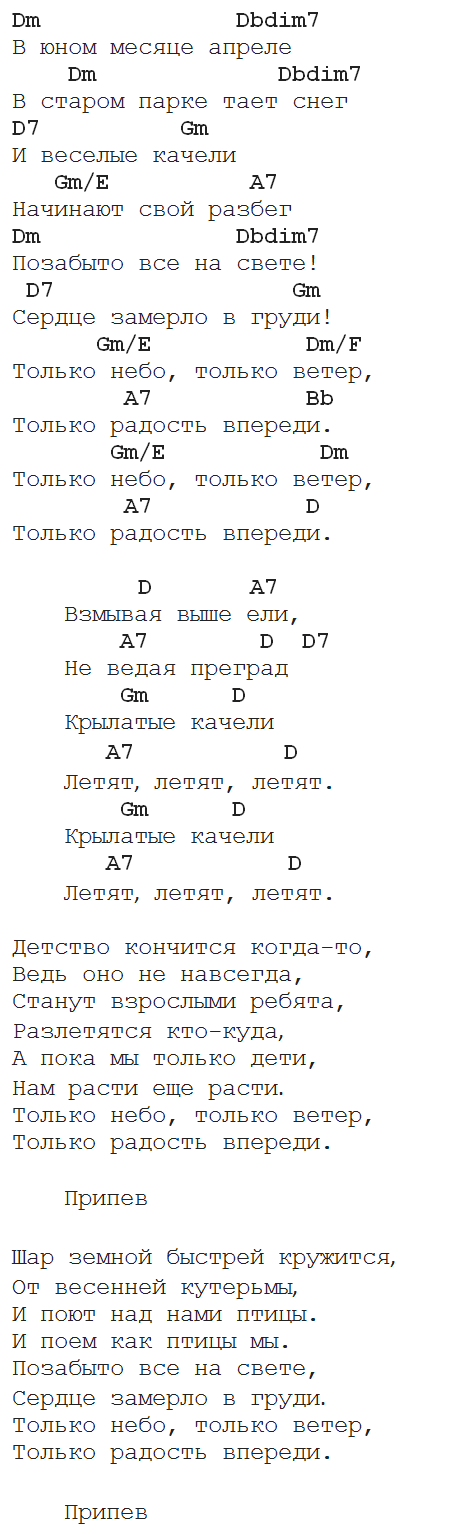 Dm Dbdim7
В юном месяце апреле
Dm Dbdim7
В старом парке тает снег
D7 Gm
И веселые качели
Gm/E A7
Начинают свой разбег
Dm Dbdim7
Позабыто все на свете!
D7 Gm
Сердце замерло в груди!
Gm/E Dm/F
Только небо, только ветер,
A7 Bb
Только радость впереди.
Gm/E Dm
Только небо, только ветер,
A7 D
Только радость впереди.

D A7
Взмывая выше ели,
A7 D D7
Не ведая преград
Gm D
Крылатые качели
A7 D
Летят, летят, летят.
Gm D
Крылатые качели
A7 D
Летят, летят, летят.

Детство кончится когда-то,
Ведь оно не навсегда,
Станут взрослыми ребята,
Разлетятся кто-куда,
А пока мы только дети,
Нам расти еще расти.
Только небо, только ветер,
Только радость впереди.

Припев

Шар земной быстрей кружится,
От весенней кутерьмы,
И поют над нами птицы.
И поем как птицы мы.
Позабыто все на свете,
Сердце замерло в груди.
Только небо, только ветер,
Только радость впереди.

Припев